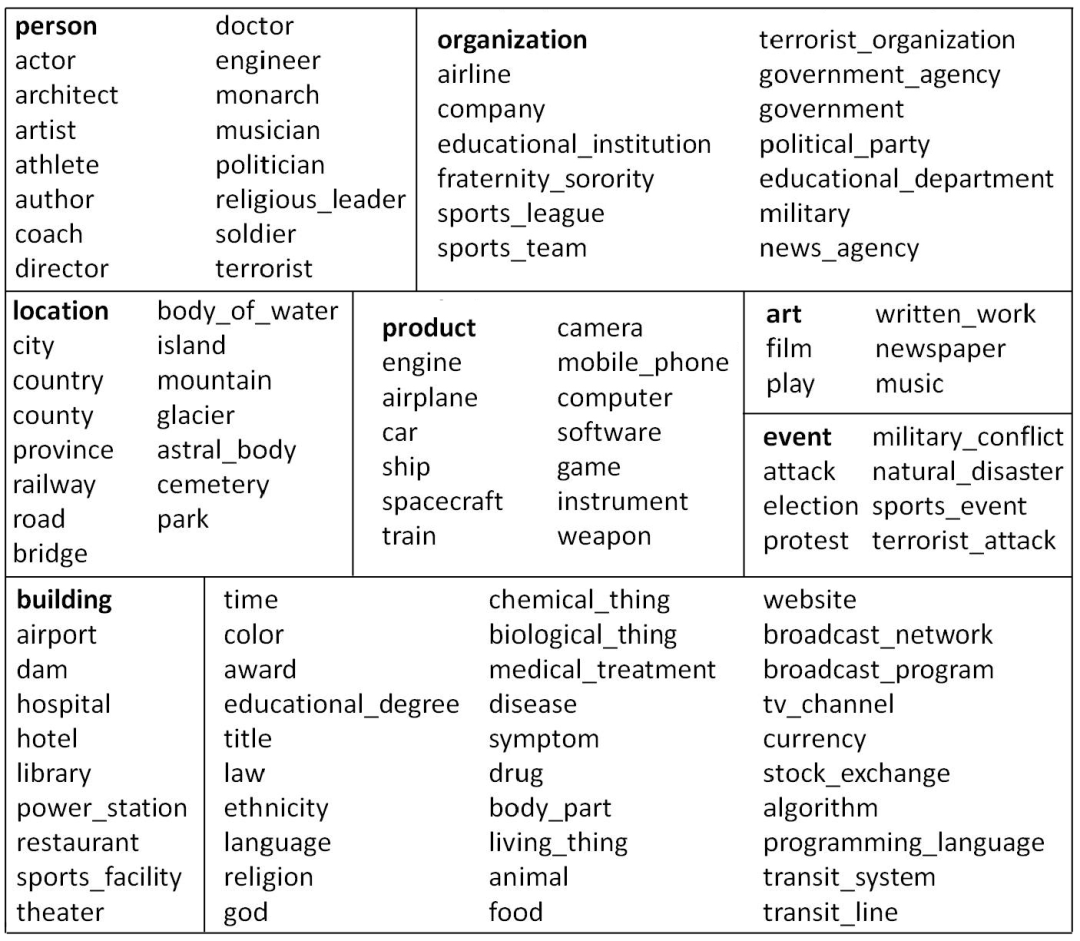 person
actor
architect
artist
athlete
author
coach
director

doctor
engineer
monarch
musician
politician
religious_leader
soldier
terrorist

organization
airline
company
educational_institution
fraternity_sorority
sports_league
sports_team

terrorist_organization
government_agency
government
political_party
educational_department
military
news_agency

location
city
country
county
province
railway
road
bridge

body_of_water
island
mountain
glacier
astral_body
cemetery
park

product
engine
airplane
car
ship
spacecraft
train

camera
mobile_phone
computer
software
game
instrument
weapon

art
film
play

written_work
newspaper
music

event
attack
election
protest

military_conflict
natural_disaster
sports_event
terrorist_attack

building
airport
dam
hospital
hotel
library
power_station
restaurant
sports_facility
theater

time
color
award
educational_degree
title
law
ethnicity
language
religion
god

chemical_thing
biological_thing
medical_treatment
disease
symptom
drug
body_part
living_thing
animal
food

website
broadcast_network
broadcast_program
tv_channel
currency
stock_exchange
algorithm
programming_language
transit_system
transit_line